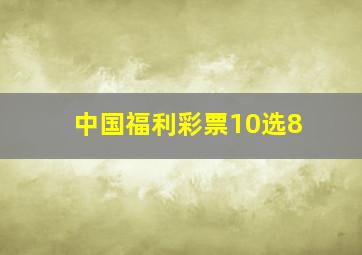 中国福利彩票10选8